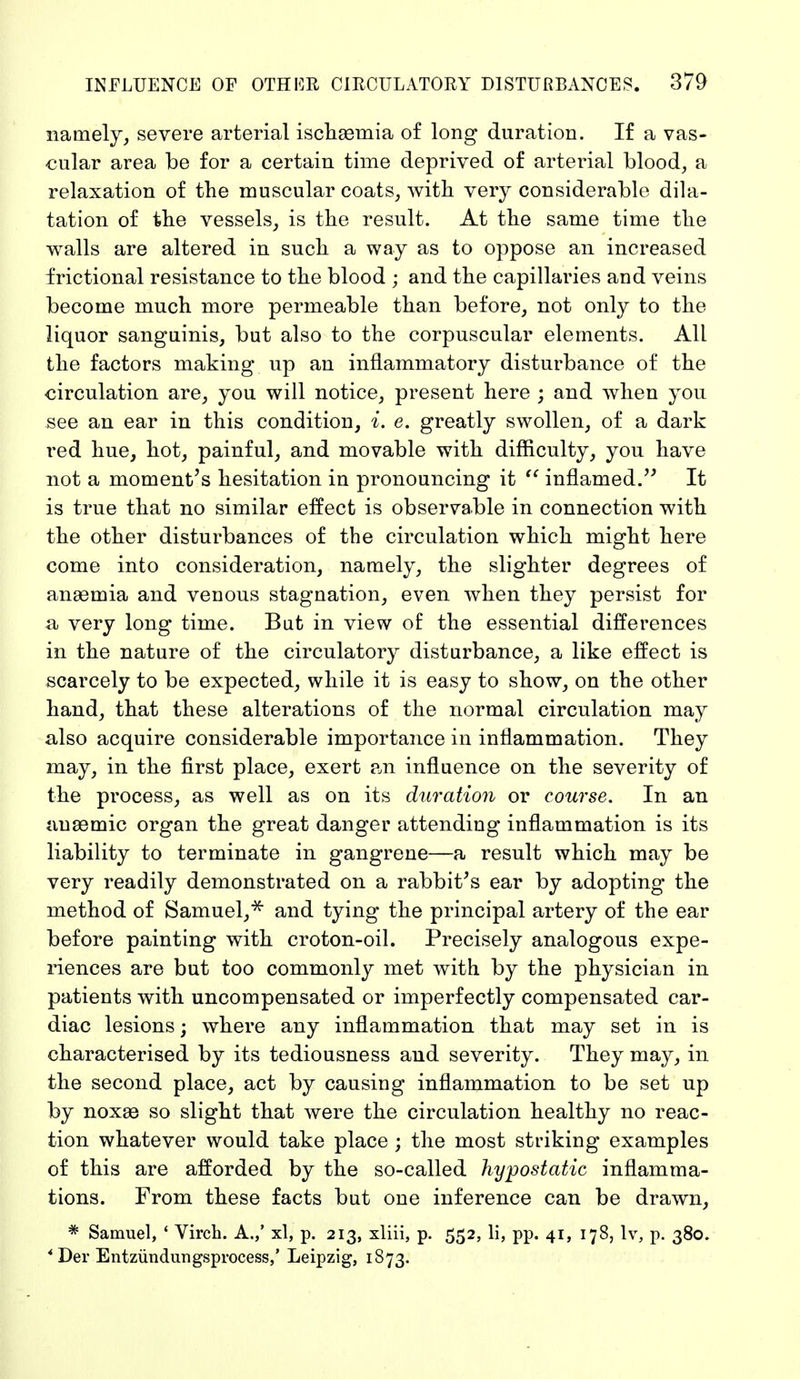 INFLUENCE OF OTHER CIRCULATORY DISTURBANCES. 379

namely, severe arterial ischæmia of long duration. If a vascular area be for a certain time deprived of arterial blood, a relaxation of the muscular coats, with very considerable dilatation of the vessels, is the result. At the same time the walls are altered in such a way as to oppose an increased frictional resistance to the blood ; and the capillaries and veins become much more permeable than before, not only to the liquor sanguinis, but also to the corpuscular elements. All the factors making up an inflammatory disturbance of the circulation are, you will notice, present here ; and when you see an ear in this condition, i. e. greatly swollen, of a dark red hue, hot, painful, and movable with difficulty, you have not a moment's hesitation in pronouncing it "inflamed." It is true that no similar effect is observable in connection with the other disturbances of the circulation which might here come into consideration, namely, the slighter degrees of anæmia and venous stagnation, even when they persist for a very long time. But in view of the essential differences in the nature of the circulatory disturbance, a like effect is scarcely to be expected, while it is easy to show, on the other hand, that these alterations of the normal circulation may also acquire considerable importance in inflammation. They may, in the first place, exert an influence on the severity of the process, as well as on its duration or course. In an anæmic organ the great danger attending inflammation is its liability to terminate in gangrene—a result which may be very readily demonstrated on a rabbit's ear by adopting the method of Samuel,* and tying the principal artery of the ear before painting with croton-oil. Precisely analogous experiences are but too commonly met with by the physician in patients with uncompensated or imperfectly compensated cardiac lesions; where any inflammation that may set in is characterised by its tediousness and severity. They may, in the second place, act by causing inflammation to be set up by noxæ so slight that were the circulation healthy no reaction whatever would take place ; the most striking examples of this are afforded by the so-called hypostatic inflammations. From these facts but one inference can be drawn,

* Samuel, 'Virch. A.,' xl, p. 213, xliii, p. 552, li, pp. 41, 178, lv, p. 380. 'Der Entzündungsprocess,' Leipzig, 1873.